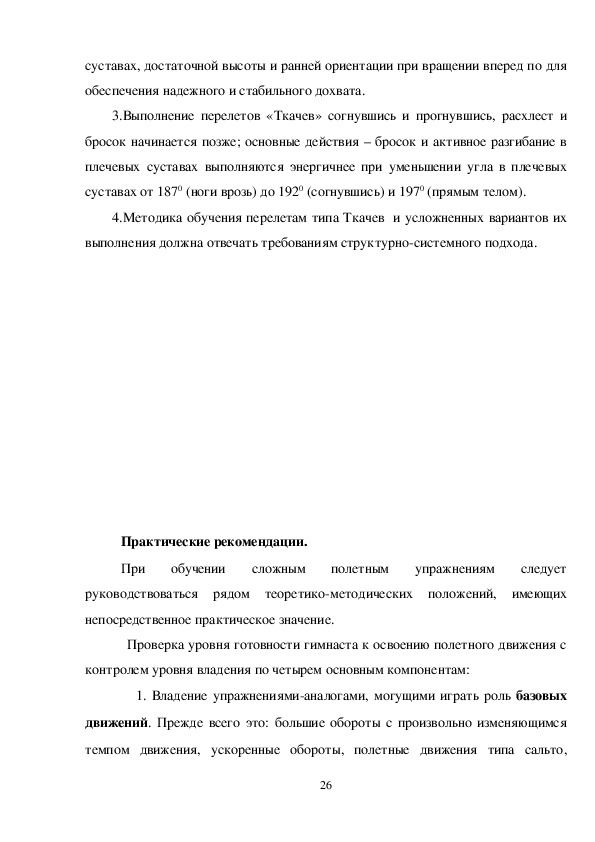 суставах, достаточной высоты и ранней ориентации при вращении вперед по для обеспечения надежного и стабильного дохвата.

3.Выполнение перелетов «Ткачев» согнувшись и прогнувшись, расхлест и бросок начинается позже; основные действия – бросок и активное разгибание в плечевых суставах выполняются энергичнее при уменьшении угла в плечевых суставах от $187^0$ (ноги врозь) до $192^0$ (согнувшись) и $197^0$ (прямым телом).

4.Методика обучения перелетам типа Ткачев и усложненных вариантов их выполнения должна отвечать требованиям структурно-системного подхода.

Практические рекомендации.

При обучении сложным полетным упражнениям следует руководствоваться рядом теоретико-методических положений, имеющих непосредственное практическое значение.

Проверка уровня готовности гимнаста к освоению полетного движения с контролем уровня владения по четырем основным компонентам:

1. Владение упражнениями-аналогами, могущими играть роль базовых движений. Прежде всего это: большие обороты с произвольно изменяющимся темпом движения, ускоренные обороты, полетные движения типа сальто,

26